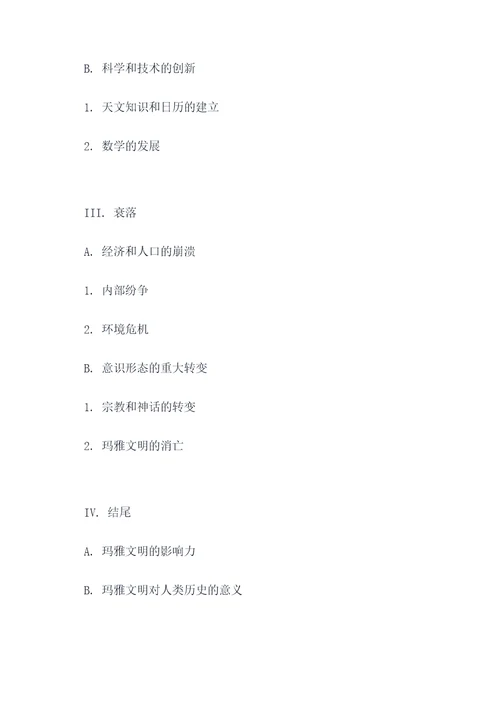 B. 科学和技术的创新

1. 天文知识和日历的建立

2. 数学的发展

III. 衰落

A. 经济和人口的崩溃

1. 内部纷争

2. 环境危机

B. 意识形态的重大转变

1. 宗教和神话的转变

2. 玛雅文明的消亡

IV. 结尾

A. 玛雅文明的影响力

B. 玛雅文明对人类历史的意义